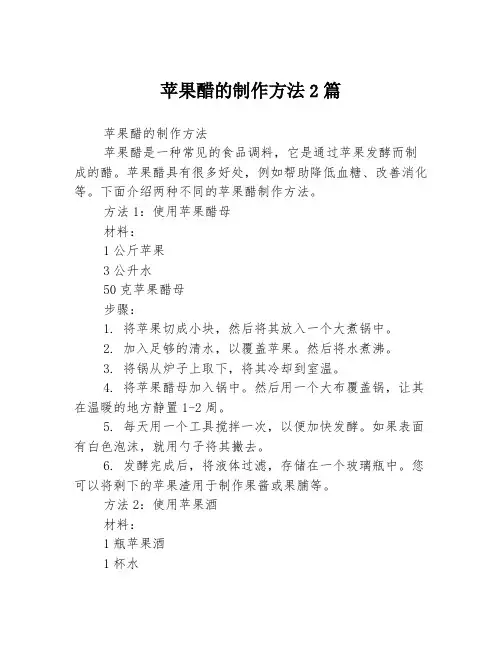 苹果醋的制作方法 2 篇

苹果醋的制作方法

苹果醋是一种常见的食品调料，它是通过苹果发酵而制成的醋。苹果醋具有很多好处，例如帮助降低血糖、改善消化等。下面介绍两种不同的苹果醋制作方法。

方法 1：使用苹果醋母

材料：

1 公斤苹果

3 公升水

50 克苹果醋母

步骤：

1. 将苹果切成小块，然后将其放入一个大煮锅中。

2. 加入足够的清水，以覆盖苹果。然后将水煮沸。

3. 将锅从炉子上取下，将其冷却到室温。

4. 将苹果醋母加入锅中。然后用一个大布覆盖锅，让其在温暖的地方静置 1-2 周。

5. 每天用一个工具搅拌一次，以便加快发酵。如果表面有白色泡沫，就用勺子将其撇去。

6. 发酵完成后，将液体过滤，存储在一个玻璃瓶中。您可以将剩下的苹果渣用于制作果酱或果脯等。

方法 2：使用苹果酒

材料：

1 瓶苹果酒

1 杯水